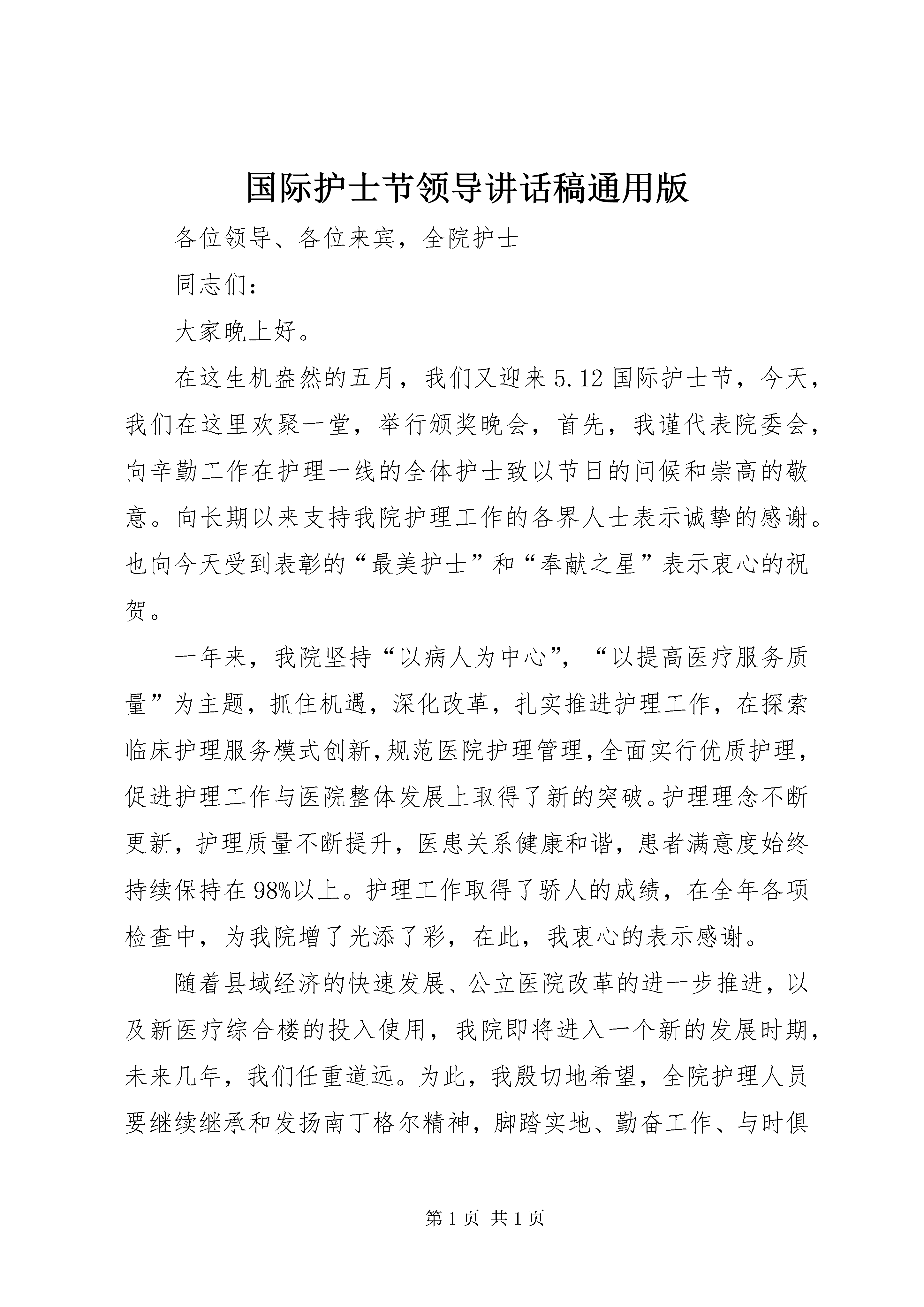 国际护士节领导讲话稿通用版

各位领导、各位来宾，全院护士

同志们：

大家晚上好。

在这生机盎然的五月，我们又迎来5.12国际护士节，今天，我们在这里欢聚一堂，举行颁奖晚会，首先，我谨代表院委会，向辛勤工作在护理一线的全体护士致以节日的问候和崇高的敬意。向长期以来支持我院护理工作的各界人士表示诚挚的感谢。也向今天受到表彰的“最美护士”和“奉献之星”表示衷心的祝贺。

一年来，我院坚持“以病人为中心”，“以提高医疗服务质量”为主题，抓住机遇，深化改革，扎实推进护理工作，在探索临床护理服务模式创新,规范医院护理管理,全面实行优质护理,促进护理工作与医院整体发展上取得了新的突破。护理理念不断更新，护理质量不断提升，医患关系健康和谐，患者满意度始终持续保持在98%以上。护理工作取得了骄人的成绩，在全年各项检查中，为我院增了光添了彩，在此，我衷心的表示感谢。

随着县域经济的快速发展、公立医院改革的进一步推进，以及新医疗综合楼的投入使用，我院即将进入一个新的发展时期，未来几年，我们任重道远。为此，我殷切地希望，全院护理人员要继续继承和发扬南丁格尔精神，脚踏实地、勤奋工作、与时俱

第1页 共1页